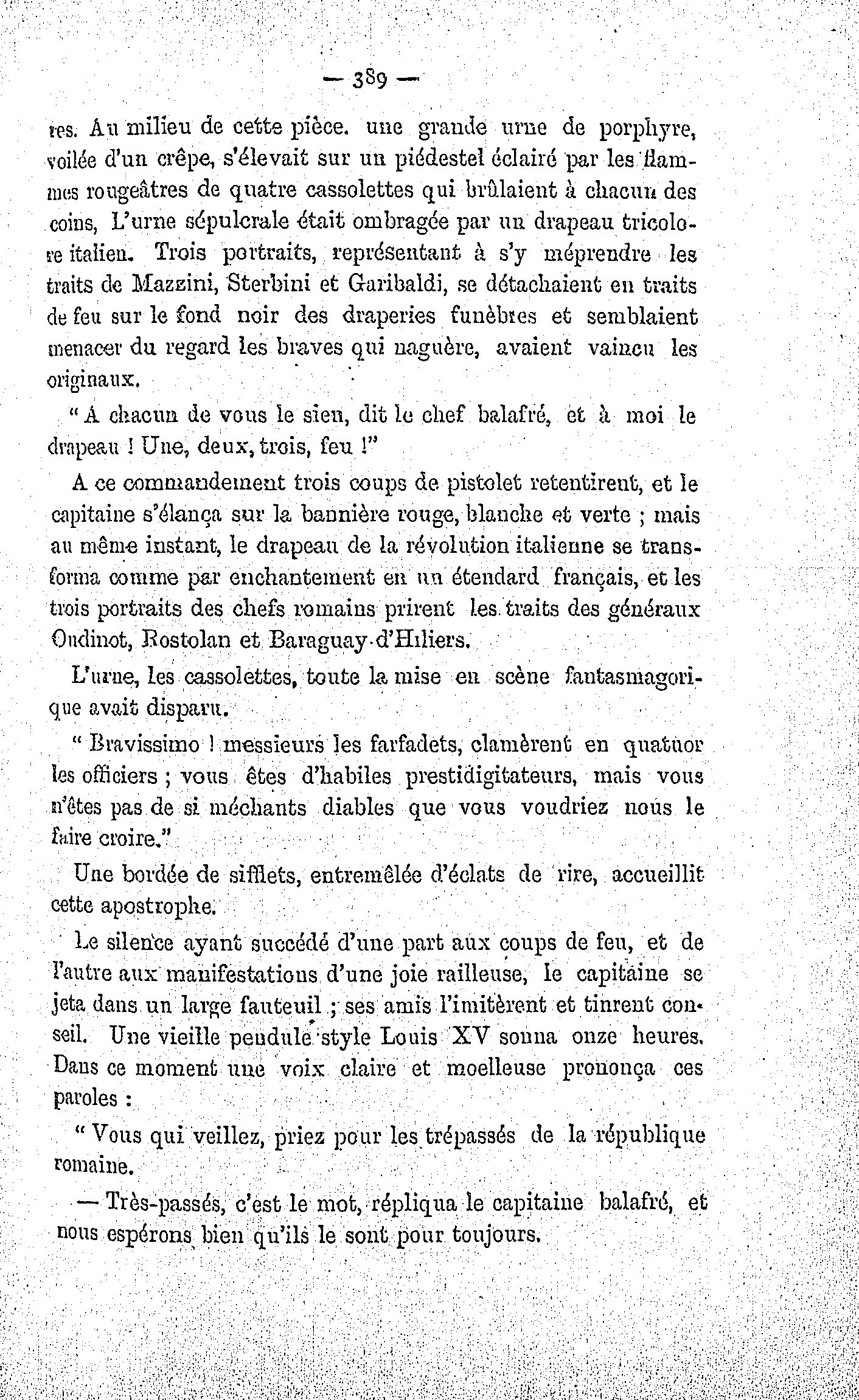 — 389 —

res. Au milieu de cette pièce. une grande urne de porphyre, voilée d'un crêpe, s'élevait sur un piédestel éclairé par les flammes rougeâtres de quatre cassolettes qui brûlaient à chacun des coins, L'urne sépulcrale était ombragée par un drapeau tricolore italien. Trois portraits, représentant à s'y méprendre les traits de Mazzini, Sterbini et Garibaldi, se détachaient en traits de feu sur le fond noir des draperies funèbres et semblaient menacer du regard les braves qui naguère, avaient vaincu les originaux.

" A chacun de vous le sien, dit le chef balafré, et à moi le drapeau ! Une, deux, trois, feu !"

A ce commandement trois coups de pistolet retentirent, et le capitaine s'élança sur la bannière rouge, blanche et verte ; mais au même instant, le drapeau de la révolution italienne se transforma comme par enchantement en un étendard français, et les trois portraits des chefs romains prirent les traits des généraux Oudinot, Rostolan et Baraguay-d'Hiliers.

L'urne, les cassolettes, toute la mise en scène fantasmagorique avait disparu.

" Bravissimo ! messieurs les farfadets, clamèrent en quatuor les officiers ; vous êtes d'habiles prestidigitateurs, mais vous n'êtes pas de si méchants diables que vous voudriez nous le faire croire."

Une bordée de sifflets, entremêlée d'éclats de rire, accueillit cette apostrophe.

Le silence ayant succédé d'une part aux coups de feu, et de l'autre aux manifestations d'une joie railleuse, le capitaine se jeta dans un large fauteuil ; ses amis l'imitèrent et tinrent conseil. Une vieille pendule style Louis XV sonna onze heures. Dans ce moment une voix claire et moelleuse prononça ces paroles :

" Vous qui veillez, priez pour les trépassés de la république romaine.

— Très-passés, c'est le mot, répliqua le capitaine balafré, et nous espérons bien qu'ils le sont pour toujours.